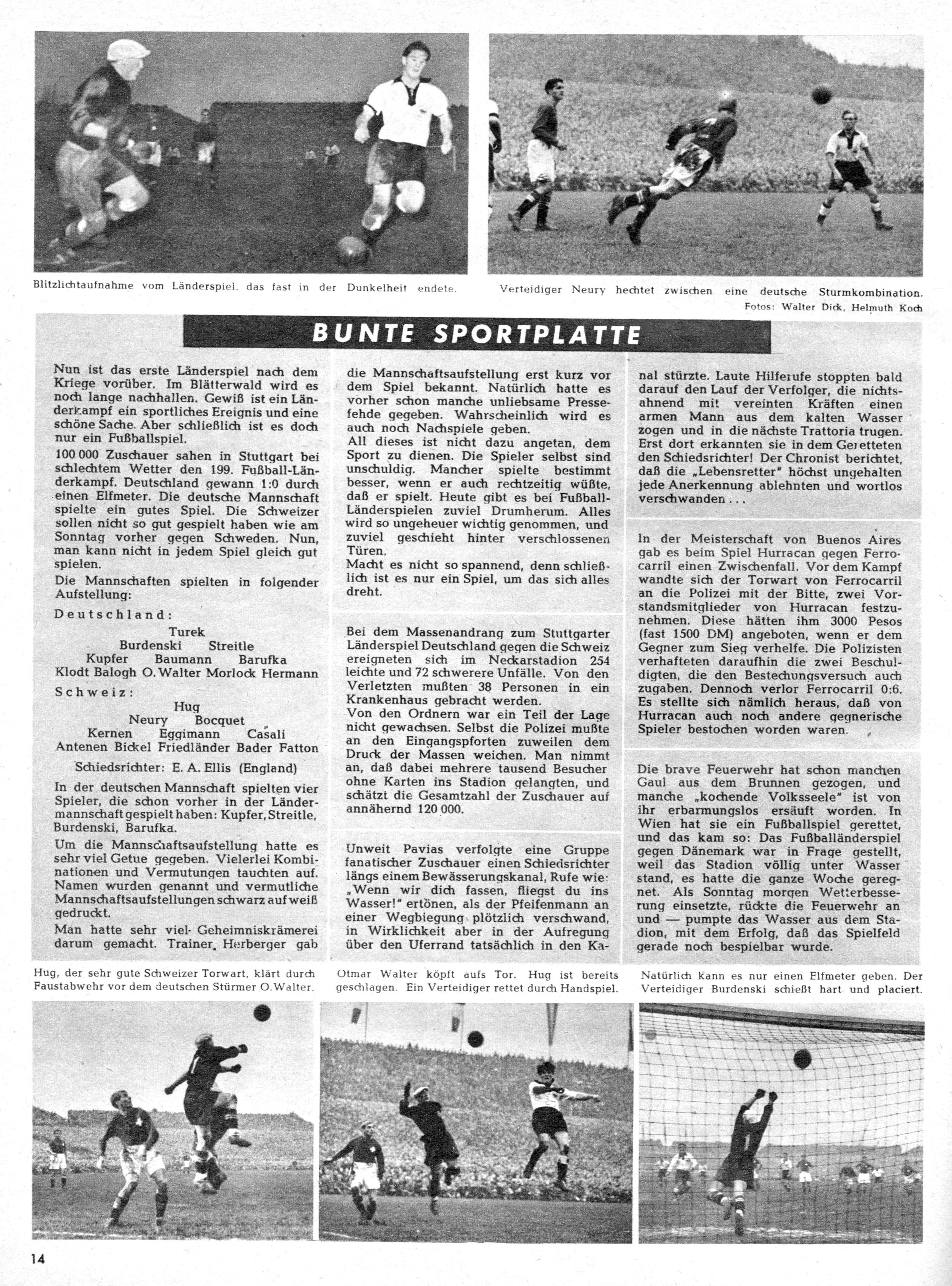 Blitzlichtaufnahme vom Länderspiel, das fast in der Dunkelheit endete.

Verteidiger Neury hechtet zwischen eine deutsche Sturmkombination.
Fotos: Walter Dick, Helmuth Koch

BUNTE SPORTPLATTE

Nun ist das erste Länderspiel nach dem Kriege vorüber. Im Blätterwald wird es noch lange nachhallen. Gewiß ist ein Länderkampf ein sportliches Ereignis und eine schöne Sache. Aber schließlich ist es doch nur ein Fußballspiel.

100 000 Zuschauer sahen in Stuttgart bei schlechtem Wetter den 199. Fußball-Länderkampf. Deutschland gewann 1:0 durch einen Elfmeter. Die deutsche Mannschaft spielte ein gutes Spiel. Die Schweizer sollen nicht so gut gespielt haben wie am Sonntag vorher gegen Schweden. Nun, man kann nicht in jedem Spiel gleich gut spielen.

Die Mannschaften spielten in folgender Aufstellung:

Deutschland:
Turek
Burdenski Streitle
Kupfer Baumann Barufka
Klodt Balogh O. Walter Morlock Hermann

Schweiz:
Hug
Neury Bocquet
Kernen Eggimann Casali
Antenen Bickel Friedländer Bader Fatton

Schiedsrichter: E. A. Ellis (England)

In der deutschen Mannschaft spielten vier Spieler, die schon vorher in der Ländermannschaft gespielt haben: Kupfer, Streitle, Burdenski, Barufka.

Um die Mannschaftsaufstellung hatte es sehr viel Getue gegeben. Vielerlei Kombinationen und Vermutungen tauchten auf. Namen wurden genannt und vermutliche Mannschaftsaufstellungen schwarz auf weiß gedruckt.

Man hatte sehr viel Geheimniskrämerei darum gemacht. Trainer Herberger gab die Mannschaftsaufstellung erst kurz vor dem Spiel bekannt. Natürlich hatte es vorher schon manche unliebsame Pressefehde gegeben. Wahrscheinlich wird es auch noch Nachspiele geben.
All dieses ist nicht dazu angetan, dem Sport zu dienen. Die Spieler selbst sind unschuldig. Mancher spielte bestimmt besser, wenn er auch rechtzeitig wüßte, daß er spielt. Heute gibt es bei Fußball-Länderspielen zuviel Drumherum. Alles wird so ungeheuer wichtig genommen, und zuviel geschieht hinter verschlossenen Türen.
Macht es nicht so spannend, denn schließlich ist es nur ein Spiel, um das sich alles dreht.

Bei dem Massenandrang zum Stuttgarter Länderspiel Deutschland gegen die Schweiz ereigneten sich im Neckarstadion 254 leichte und 72 schwerere Unfälle. Von den Verletzten mußten 38 Personen in ein Krankenhaus gebracht werden.
Von den Ordnern war ein Teil der Lage nicht gewachsen. Selbst die Polizei mußte an den Eingangspforten zuweilen dem Druck der Massen weichen. Man nimmt an, daß dabei mehrere tausend Besucher ohne Karten ins Stadion gelangten, und schätzt die Gesamtzahl der Zuschauer auf annähernd 120 000.

Unweit Pavias verfolgte eine Gruppe fanatischer Zuschauer einen Schiedsrichter längs einem Bewässerungskanal, Rufe wie: „Wenn wir dich fassen, fliegst du ins Wasser!" ertönen, als der Pfeifenmann an einer Wegbiegung plötzlich verschwand, in Wirklichkeit aber in der Aufregung über den Uferrand tatsächlich in den Kanal stürzte. Laute Hilferufe stoppten bald darauf den Lauf der Verfolger, die nichtsahnend mit vereinten Kräften einen armen Mann aus dem kalten Wasser zogen und in die nächste Trattoria trugen. Erst dort erkannten sie in dem Geretteten den Schiedsrichter! Der Chronist berichtet, daß die „Lebensretter" höchst ungehalten jede Anerkennung ablehnten und wortlos verschwanden . . .

In der Meisterschaft von Buenos Aires gab es beim Spiel Hurracan gegen Ferrocarril einen Zwischenfall. Vor dem Kampf wandte sich der Torwart von Ferrocarril an die Polizei mit der Bitte, zwei Vorstandsmitglieder von Hurracan festzunehmen. Diese hätten ihm 3000 Pesos (fast 1500 DM) angeboten, wenn er dem Gegner zum Sieg verhelfe. Die Polizisten verhafteten daraufhin die zwei Beschuldigten, die den Bestechungsversuch auch zugaben. Dennoch verlor Ferrocarril 0:6. Es stellte sich nämlich heraus, daß von Hurracan auch noch andere gegnerische Spieler bestochen worden waren.

Die brave Feuerwehr hat schon manchen Gaul aus dem Brunnen gezogen, und manche „kochende Volksseele" ist von ihr erbarmungslos ersäuft worden. In Wien hat sie ein Fußballspiel gerettet, und das kam so: Das Fußballänderspiel gegen Dänemark war in Frage gestellt, weil das Stadion völlig unter Wasser stand, es hatte die ganze Woche geregnet. Als Sonntag morgen Wetterbesserung einsetzte, rückte die Feuerwehr an und — pumpte das Wasser aus dem Stadion, mit dem Erfolg, daß das Spielfeld gerade noch bespielbar wurde.

Hug, der sehr gute Schweizer Torwart, klärt durch Faustabwehr vor dem deutschen Stürmer O. Walter.

Otmar Walter köpft aufs Tor. Hug ist bereits geschlagen. Ein Verteidiger rettet durch Handspiel.

Natürlich kann es nur einen Elfmeter geben. Der Verteidiger Burdenski schießt hart und placiert.

14